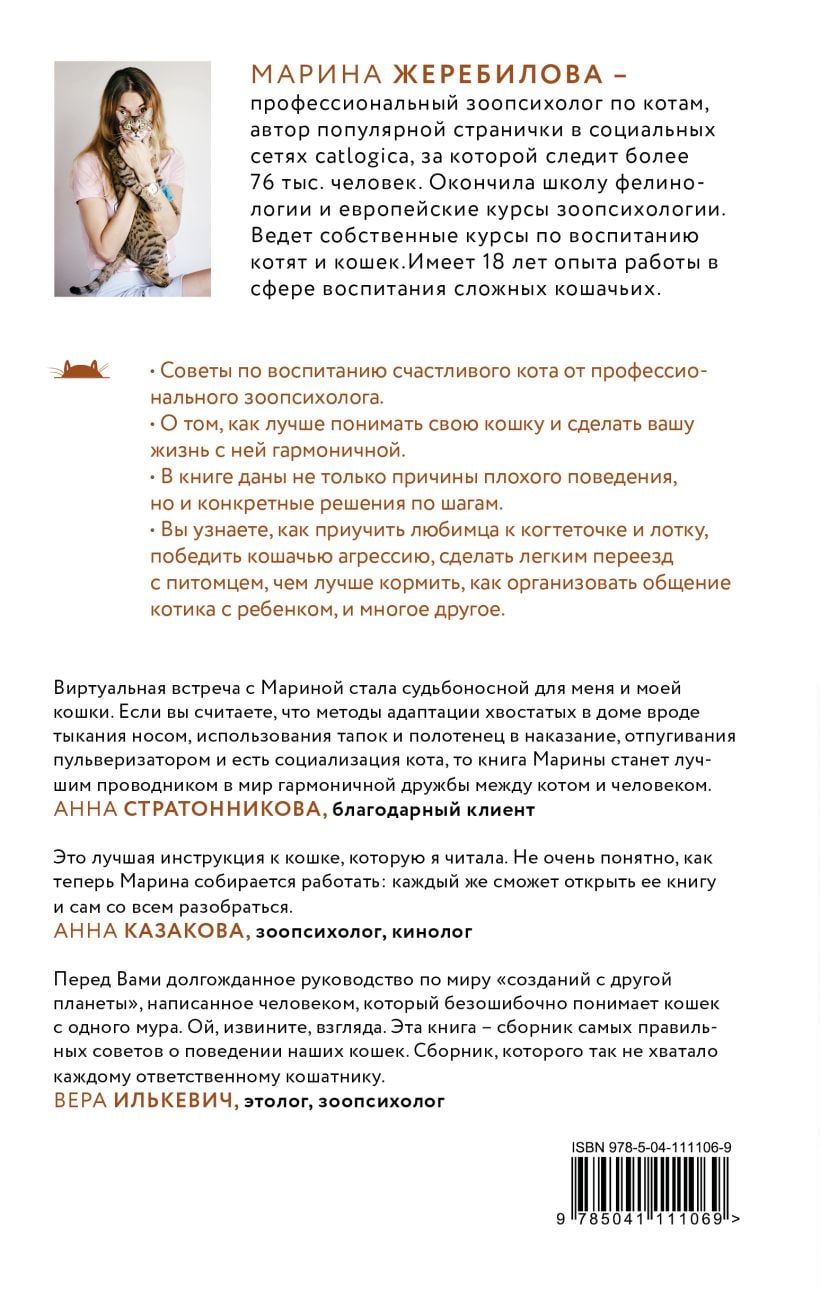 МАРИНА ЖЕРЕБИЛОВА – профессиональный зоопсихолог по котам, автор популярной странички в социальных сетях catlogica, за которой следит более 76 тыс. человек. Окончила школу фелинологии и европейские курсы зоопсихологии. Ведет собственные курсы по воспитанию котят и кошек.Имеет 18 лет опыта работы в сфере воспитания сложных кошачьих.

• Советы по воспитанию счастливого кота от профессионального зоопсихолога.
• О том, как лучше понимать свою кошку и сделать вашу жизнь с ней гармоничной.
• В книге даны не только причины плохого поведения, но и конкретные решения по шагам.
• Вы узнаете, как приучить любимца к когтеточке и лотку, победить кошачью агрессию, сделать легким переезд с питомцем, чем лучше кормить, как организовать общение котика с ребенком, и многое другое.

Виртуальная встреча с Мариной стала судьбоносной для меня и моей кошки. Если вы считаете, что методы адаптации хвостатых в доме вроде тыкания носом, использования тапок и полотенец в наказание, отпугивания пульверизатором и есть социализация кота, то книга Марины станет лучшим проводником в мир гармоничной дружбы между котом и человеком.
АННА СТРАТОННИКОВА, благодарный клиент

Это лучшая инструкция к кошке, которую я читала. Не очень понятно, как теперь Марина собирается работать: каждый же сможет открыть ее книгу и сам со всем разобраться.
АННА КАЗАКОВА, зоопсихолог, кинолог

Перед Вами долгожданное руководство по миру «созданий с другой планеты», написанное человеком, который безошибочно понимает кошек с одного мура. Ой, извините, взгляда. Эта книга – сборник самых правильных советов о поведении наших кошек. Сборник, которого так не хватало каждому ответственному кошатнику.
ВЕРА ИЛЬКЕВИЧ, этолог, зоопсихолог

ISBN 978-5-04-111106-9
9 785041 111069 >